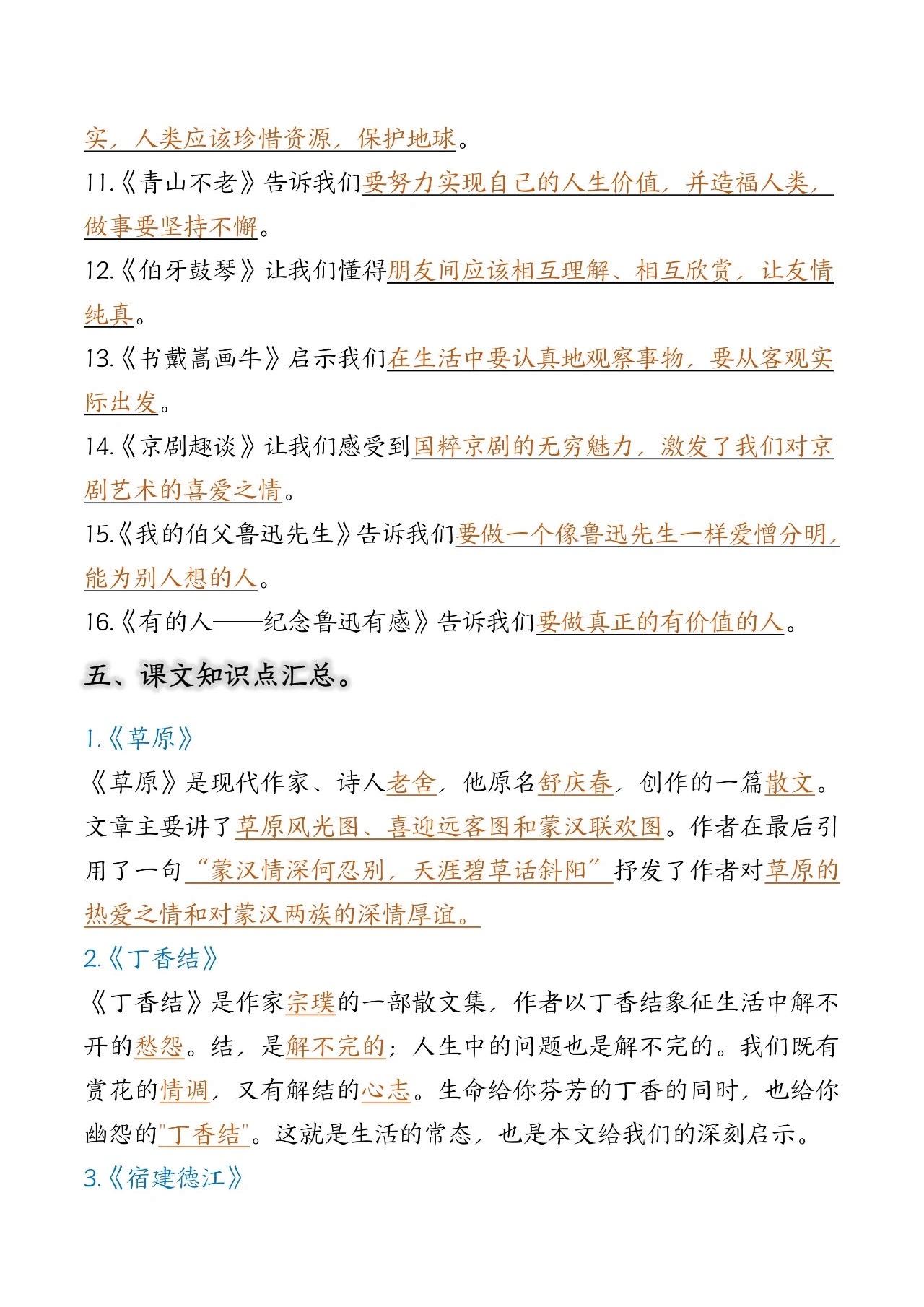 实，人类应该珍惜资源，保护地球。

11.《青山不老》告诉我们要努力实现自己的人生价值，并造福人类，做事要坚持不懈。

12.《伯牙鼓琴》让我们懂得朋友间应该相互理解、相互欣赏，让友情纯真。

13.《书戴嵩画牛》启示我们在生活中要认真地观察事物，要从客观实际出发。

14.《京剧趣谈》让我们感受到国粹京剧的无穷魅力，激发了我们对京剧艺术的喜爱之情。

15.《我的伯父鲁迅先生》告诉我们要做一个像鲁迅先生一样爱憎分明，能为别人想的人。

16.《有的人——纪念鲁迅有感》告诉我们要做真正的有价值的人。

五、课文知识点汇总。

1.《草原》

《草原》是现代作家、诗人老舍，他原名舒庆春，创作的一篇散文。文章主要讲了草原风光图、喜迎远客图和蒙汉联欢图。作者在最后引用了一句“蒙汉情深何忍别，天涯碧草话斜阳”抒发了作者对草原的热爱之情和对蒙汉两族的深情厚谊。

2.《丁香结》

《丁香结》是作家宗璞的一部散文集，作者以丁香结象征生活中解不开的愁怨。结，是解不完的；人生中的问题也是解不完的。我们既有赏花的情调，又有解结的心志。生命给你芬芳的丁香的同时，也给你幽怨的"丁香结"。这就是生活的常态，也是本文给我们的深刻启示。

3.《宿建德江》